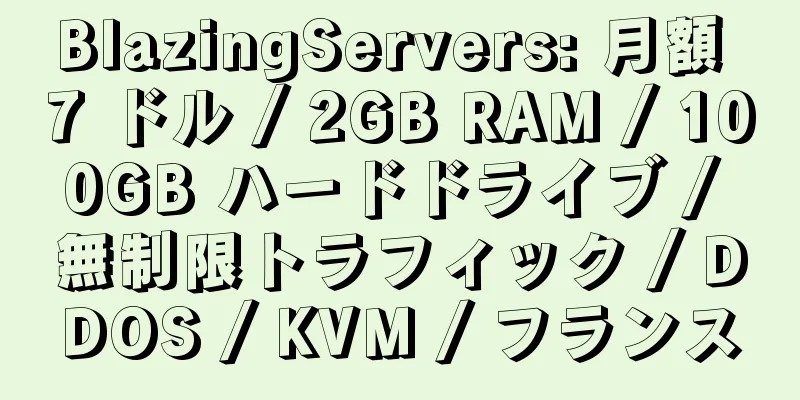 BlazingServers: 月額 7 ドル / 2GB RAM / 100GB ハードドライブ / 無制限トラフィック / DDOS / KVM / フランス